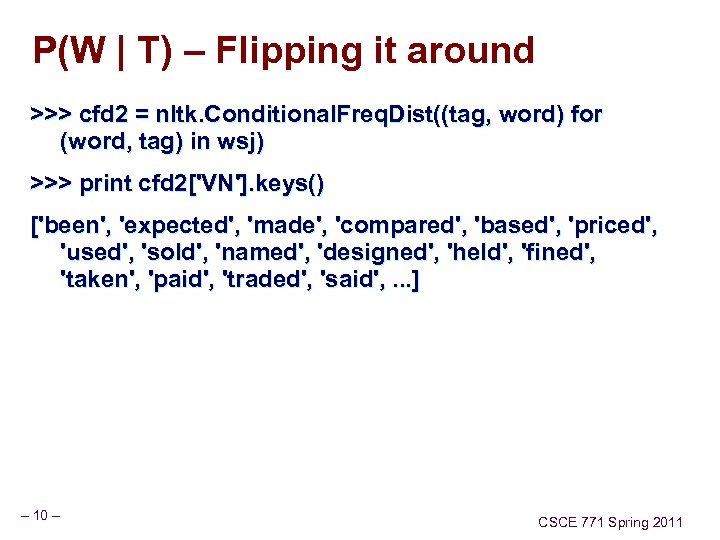 P(W | T) – Flipping it around

>>> cfd2 = nltk.ConditionalFreqDist((tag, word) for (word, tag) in wsj)

>>> print cfd2['VN'].keys()

['been', 'expected', 'made', 'compared', 'based', 'priced', 'used', 'sold', 'named', 'designed', 'held', 'fined', 'taken', 'paid', 'traded', 'said', ...]

– 10 –

CSCE 771 Spring 2011